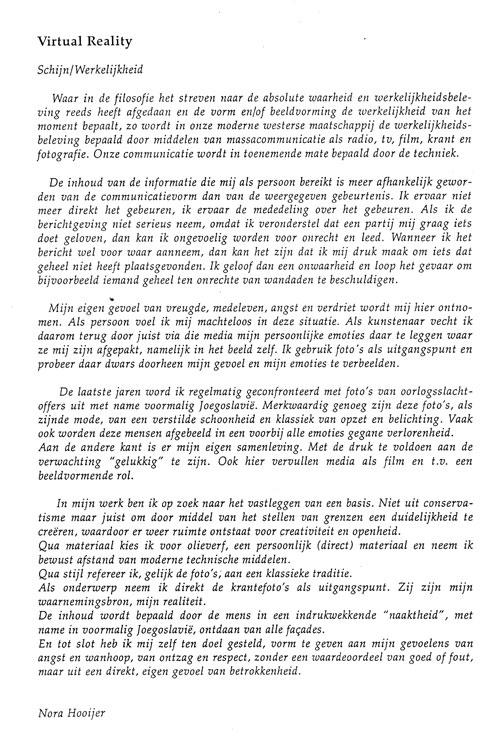 Virtual Reality

Schijn/Werkelijkheid

Waar in de filosofie het streven naar de absolute waarheid en werkelijkheidsbeleving reeds heeft afgedaan en de vorm en/of beeldvorming de werkelijkheid van het moment bepaalt, zo wordt in onze moderne westerse maatschappij de werkelijkheidsbeleving bepaald door middelen van massacommunicatie als radio, tv, film, krant en fotografie. Onze communicatie wordt in toenemende mate bepaald door de techniek.

De inhoud van de informatie die mij als persoon bereikt is meer afhankelijk geworden van de communicatievorm dan van de weergegeven gebeurtenis. Ik ervaar niet meer direkt het gebeuren, ik ervaar de mededeling over het gebeuren. Als ik de berichtgeving niet serieus neem, omdat ik veronderstel dat een partij mij graag iets doet geloven, dan kan ik ongevoelig worden voor onrecht en leed. Wanneer ik het bericht wel voor waar aanneem, dan kan het zijn dat ik mij druk maak om iets dat geheel niet heeft plaatsgevonden. Ik geloof dan een onwaarheid en loop het gevaar om bijvoorbeeld iemand geheel ten onrechte van wandaden te beschuldigen.

Mijn eigen gevoel van vreugde, medeleven, angst en verdriet wordt mij hier ontnomen. Als persoon voel ik mij machteloos in deze situatie. Als kunstenaar vecht ik daarom terug door juist via die media mijn persoonlijke emoties daar te leggen waar ze mij zijn afgepakt, namelijk in het beeld zelf. Ik gebruik foto's als uitgangspunt en probeer daar dwars doorheen mijn gevoel en mijn emoties te verbeelden.

De laatste jaren word ik regelmatig geconfronteerd met foto's van oorlogsslachtoffers uit met name voormalig Joegoslavië. Merkwaardig genoeg zijn deze foto's, als zijnde mode, van een verstilde schoonheid en klassiek van opzet en belichting. Vaak ook worden deze mensen afgebeeld in een voorbij alle emoties gegane verlorenheid.
Aan de andere kant is er mijn eigen samenleving. Met de druk te voldoen aan de verwachting "gelukkig" te zijn. Ook hier vervullen media als film en t.v. een beeldvormende rol.

In mijn werk ben ik op zoek naar het vastleggen van een basis. Niet uit conservatisme maar juist om door middel van het stellen van grenzen een duidelijkheid te creëren, waardoor er weer ruimte ontstaat voor creativiteit en openheid.
Qua materiaal kies ik voor olieverf, een persoonlijk (direct) materiaal en neem ik bewust afstand van moderne technische middelen.
Qua stijl refereer ik, gelijk de foto's, aan een klassieke traditie.
Als onderwerp neem ik direkt de krantefoto's als uitgangspunt. Zij zijn mijn waarnemingsbron, mijn realiteit.
De inhoud wordt bepaald door de mens in een indrukwekkende "naaktheid", met name in voormalig Joegoslavië, ontdaan van alle façades.
En tot slot heb ik mij zelf ten doel gesteld, vorm te geven aan mijn gevoelens van angst en wanhoop, van ontzag en respect, zonder een waardeoordeel van goed of fout, maar uit een direkt, eigen gevoel van betrokkenheid.

Nora Hooijer